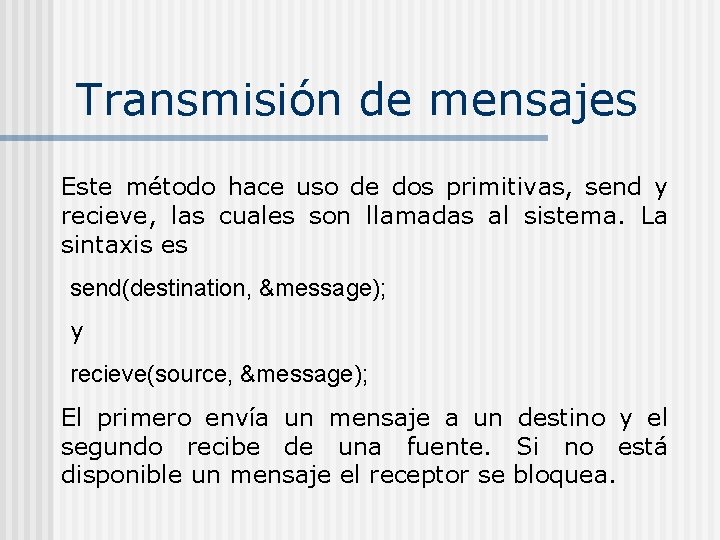 Transmisión de mensajes

Este método hace uso de dos primitivas, send y recieve, las cuales son llamadas al sistema. La sintaxis es

send(destination, &message);

y

recieve(source, &message);

El primero envía un mensaje a un destino y el segundo recibe de una fuente. Si no está disponible un mensaje el receptor se bloquea.